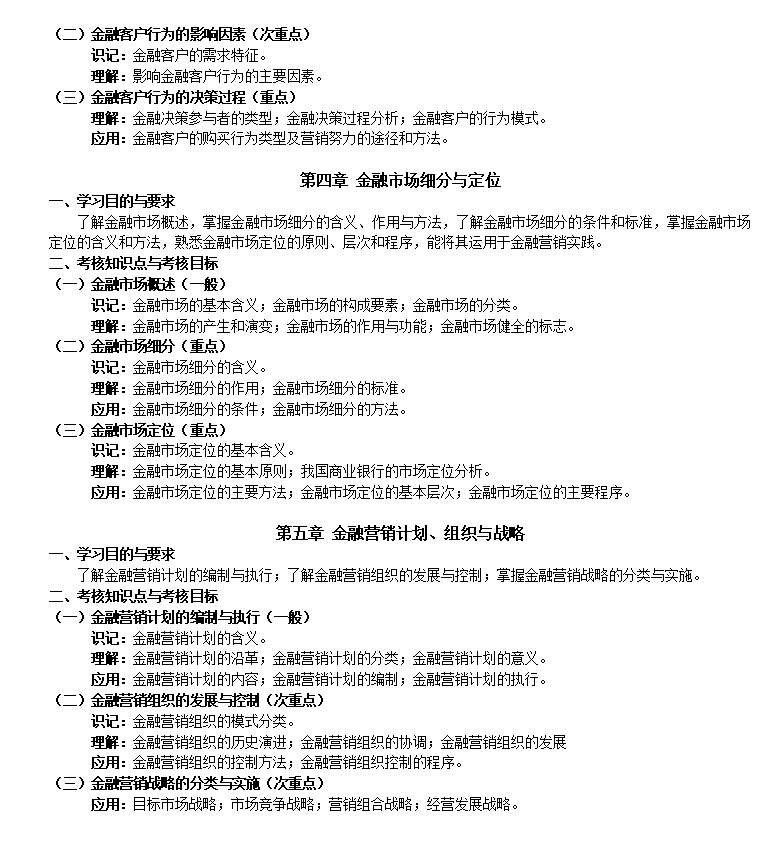 （二）金融客户行为的影响因素（次重点）
识记：金融客户的需求特征。
理解：影响金融客户行为的主要因素。
（三）金融客户行为的决策过程（重点）
理解：金融决策参与者的类型；金融决策过程分析；金融客户的行为模式。
应用：金融客户的购买行为类型及营销努力的途径和方法。

第四章 金融市场细分与定位
一、学习目的与要求
了解金融市场概述，掌握金融市场细分的含义、作用与方法，了解金融市场细分的条件和标准，掌握金融市场定位的含义和方法，熟悉金融市场定位的原则、层次和程序，能将其运用于金融营销实践。
二、考核知识点与考核目标
（一）金融市场概述（一般）
识记：金融市场的基本含义；金融市场的构成要素；金融市场的分类。
理解：金融市场的产生和演变；金融市场的作用与功能；金融市场健全的标志。
（二）金融市场细分（重点）
识记：金融市场细分的含义。
理解：金融市场细分的作用；金融市场细分的标准。
应用：金融市场细分的条件；金融市场细分的方法。
（三）金融市场定位（重点）
识记：金融市场定位的基本含义。
理解：金融市场定位的基本原则；我国商业银行的市场定位分析。
应用：金融市场定位的主要方法；金融市场定位的基本层次；金融市场定位的主要程序。

第五章 金融营销计划、组织与战略
一、学习目的与要求
了解金融营销计划的编制与执行；了解金融营销组织的发展与控制；掌握金融营销战略的分类与实施。
二、考核知识点与考核目标
（一）金融营销计划的编制与执行（一般）
识记：金融营销计划的含义。
理解：金融营销计划的沿革；金融营销计划的分类；金融营销计划的意义。
应用：金融营销计划的内容；金融营销计划的编制；金融营销计划的执行。
（二）金融营销组织的发展与控制（次重点）
识记：金融营销组织的模式分类。
理解：金融营销组织的历史演进；金融营销组织的协调；金融营销组织的发展
应用：金融营销组织的控制方法；金融营销组织控制的程序。
（三）金融营销战略的分类与实施（次重点）
应用：目标市场战略；市场竞争战略；营销组合战略；经营发展战略。